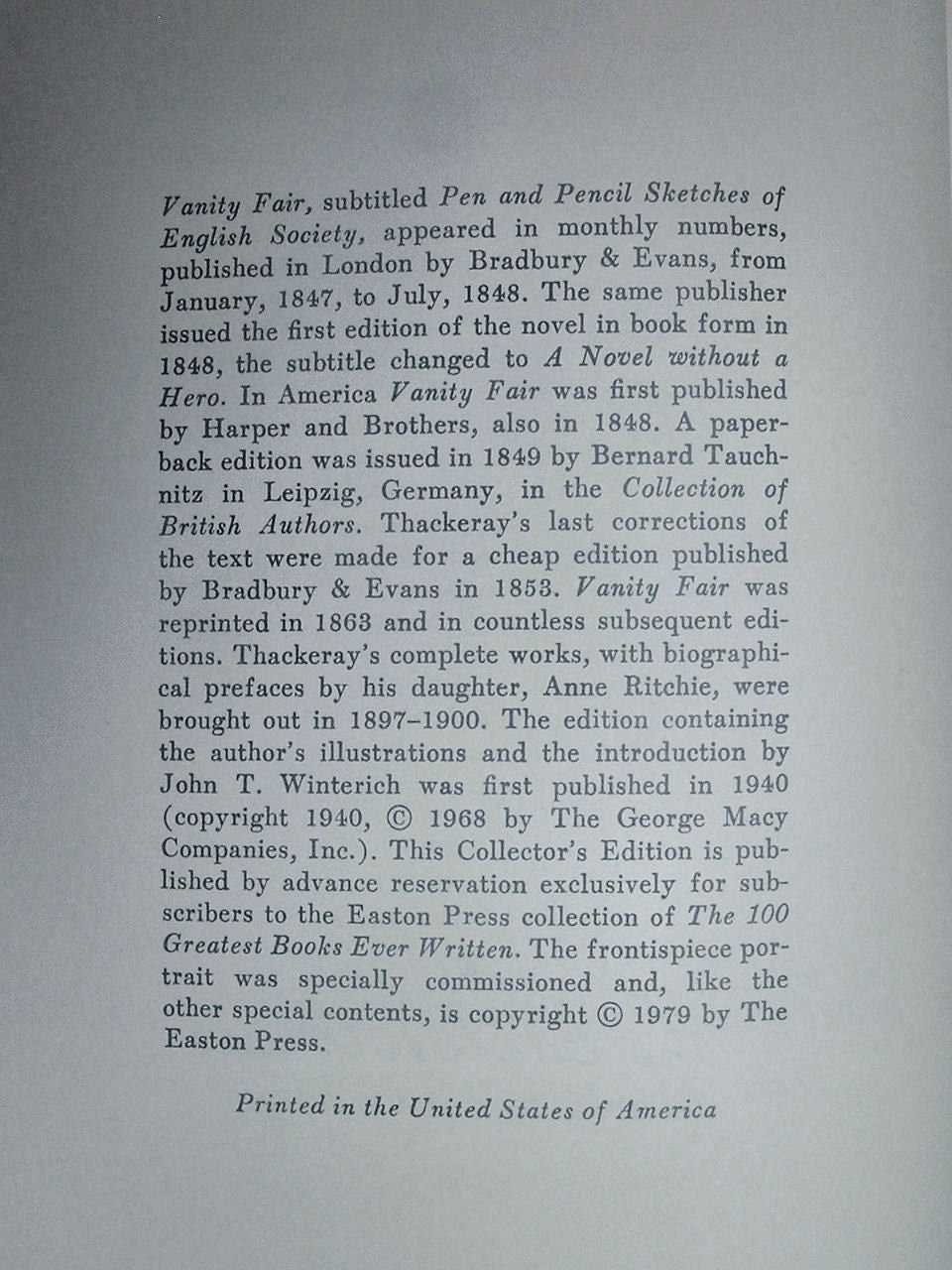 Vanity Fair, subtitled Pen and Pencil Sketches of English Society, appeared in monthly numbers, published in London by Bradbury & Evans, from January, 1847, to July, 1848. The same publisher issued the first edition of the novel in book form in 1848, the subtitle changed to A Novel without a Hero. In America Vanity Fair was first published by Harper and Brothers, also in 1848. A paperback edition was issued in 1849 by Bernard Tauchnitz in Leipzig, Germany, in the Collection of British Authors. Thackeray's last corrections of the text were made for a cheap edition published by Bradbury & Evans in 1853. Vanity Fair was reprinted in 1863 and in countless subsequent editions. Thackeray's complete works, with biographical prefaces by his daughter, Anne Ritchie, were brought out in 1897–1900. The edition containing the author's illustrations and the introduction by John T. Winterich was first published in 1940 (copyright 1940, © 1968 by The George Macy Companies, Inc.). This Collector's Edition is published by advance reservation exclusively for subscribers to the Easton Press collection of The 100 Greatest Books Ever Written. The frontispiece portrait was specially commissioned and, like the other special contents, is copyright © 1979 by The Easton Press.

Printed in the United States of America